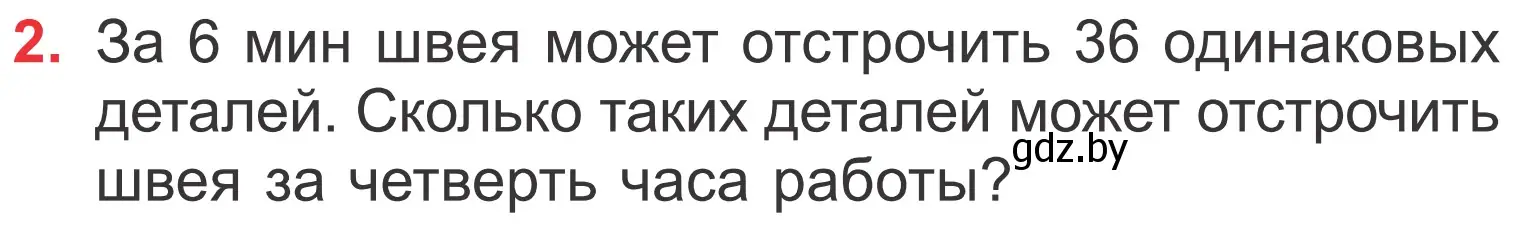 2. За 6 мин швея может отстрочить 36 одинаковых деталей. Сколько таких деталей может отстрочить швея за четверть часа работы?

gdz.by